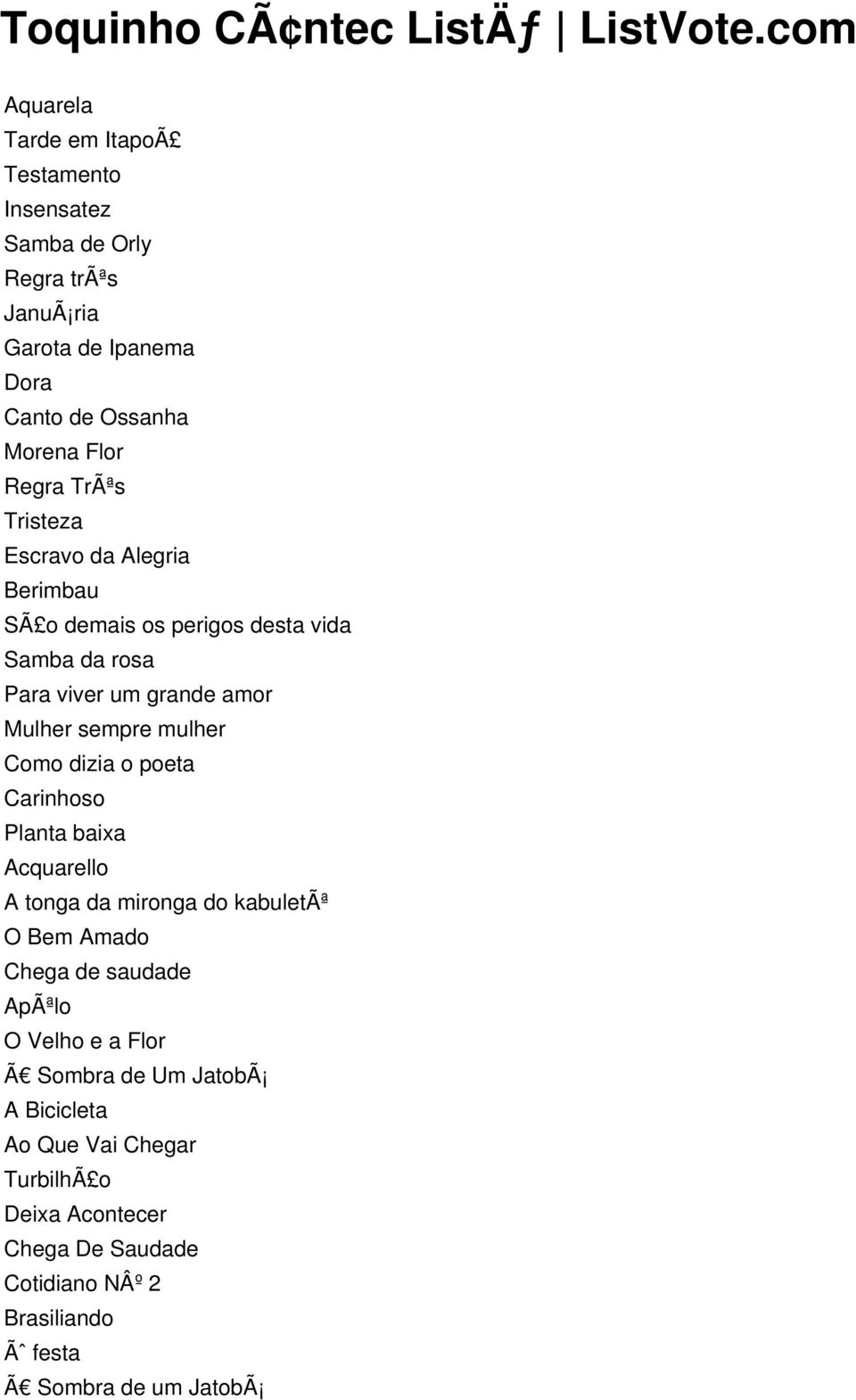 Toquinho CÃ¢ntec ListÄƒ | ListVote.com

Aquarela
Tarde em ItapoÃ£
Testamento
Insensatez
Samba de Orly
Regra trÃªs
JanuÃ¡ria
Garota de Ipanema
Dora
Canto de Ossanha
Morena Flor
Regra TrÃªs
Tristeza
Escravo da Alegria
Berimbau
SÃ£o demais os perigos desta vida
Samba da rosa
Para viver um grande amor
Mulher sempre mulher
Como dizia o poeta
Carinhoso
Planta baixa
Acquarello
A tonga da mironga do kabuletÃª
O Bem Amado
Chega de saudade
ApÃªlo
O Velho e a Flor
Ã€ Sombra de Um JatobÃ¡
A Bicicleta
Ao Que Vai Chegar
TurbilhÃ£o
Deixa Acontecer
Chega De Saudade
Cotidiano NÂº 2
Brasiliando
Ãˆ festa
Ã€ Sombra de um JatobÃ¡